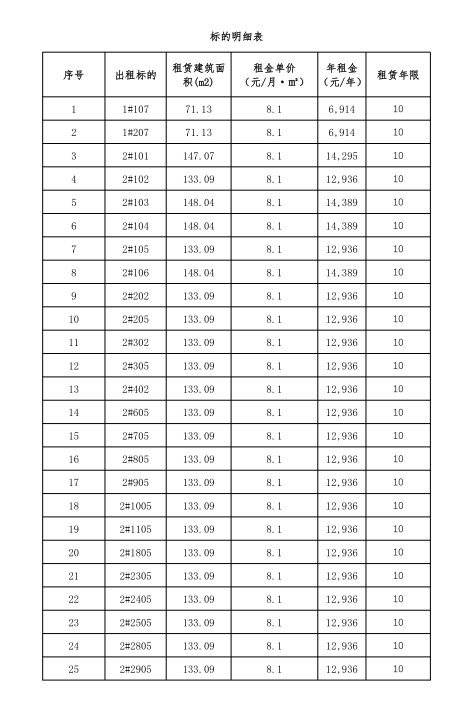 标的明细表

| 序号 | 出租标的 | 租赁建筑面积(m2) | 租金单价（元/月·㎡） | 年租金（元/年） | 租赁年限 |
|---|---|---|---|---|---|
| 1 | 1#107 | 71.13 | 8.1 | 6,914 | 10 |
| 2 | 1#207 | 71.13 | 8.1 | 6,914 | 10 |
| 3 | 2#101 | 147.07 | 8.1 | 14,295 | 10 |
| 4 | 2#102 | 133.09 | 8.1 | 12,936 | 10 |
| 5 | 2#103 | 148.04 | 8.1 | 14,389 | 10 |
| 6 | 2#104 | 148.04 | 8.1 | 14,389 | 10 |
| 7 | 2#105 | 133.09 | 8.1 | 12,936 | 10 |
| 8 | 2#106 | 148.04 | 8.1 | 14,389 | 10 |
| 9 | 2#202 | 133.09 | 8.1 | 12,936 | 10 |
| 10 | 2#205 | 133.09 | 8.1 | 12,936 | 10 |
| 11 | 2#302 | 133.09 | 8.1 | 12,936 | 10 |
| 12 | 2#305 | 133.09 | 8.1 | 12,936 | 10 |
| 13 | 2#402 | 133.09 | 8.1 | 12,936 | 10 |
| 14 | 2#605 | 133.09 | 8.1 | 12,936 | 10 |
| 15 | 2#705 | 133.09 | 8.1 | 12,936 | 10 |
| 16 | 2#805 | 133.09 | 8.1 | 12,936 | 10 |
| 17 | 2#905 | 133.09 | 8.1 | 12,936 | 10 |
| 18 | 2#1005 | 133.09 | 8.1 | 12,936 | 10 |
| 19 | 2#1105 | 133.09 | 8.1 | 12,936 | 10 |
| 20 | 2#1805 | 133.09 | 8.1 | 12,936 | 10 |
| 21 | 2#2305 | 133.09 | 8.1 | 12,936 | 10 |
| 22 | 2#2405 | 133.09 | 8.1 | 12,936 | 10 |
| 23 | 2#2505 | 133.09 | 8.1 | 12,936 | 10 |
| 24 | 2#2805 | 133.09 | 8.1 | 12,936 | 10 |
| 25 | 2#2905 | 133.09 | 8.1 | 12,936 | 10 |